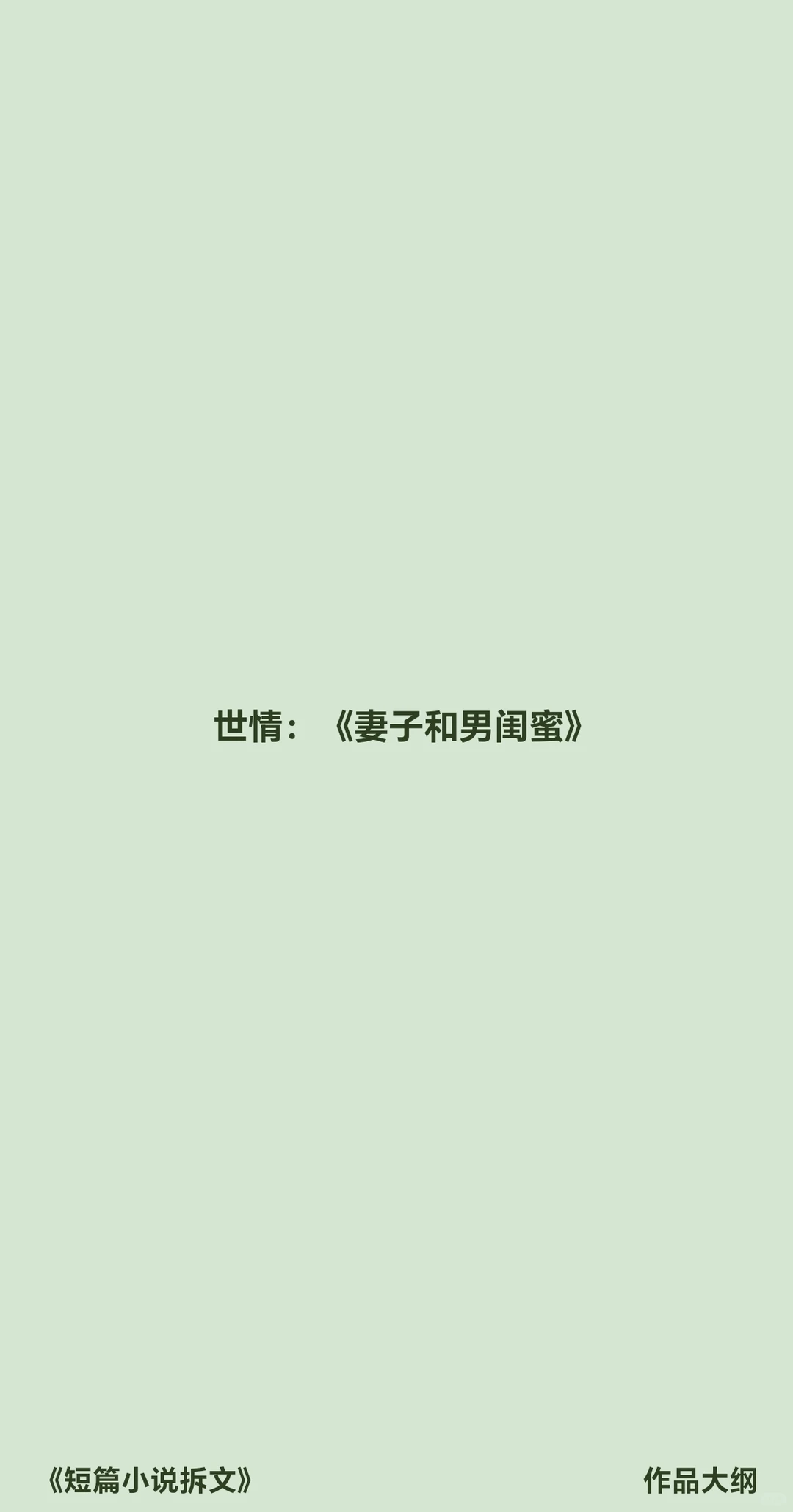 世情：《妻子和男闺蜜》

《短篇小说拆文》

作品大纲